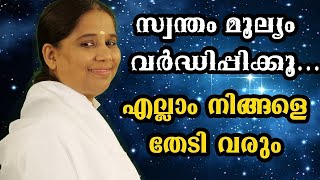 സ്വന്തം മൂല്യം വർദ്ധിപ്പിക്കൂ...

എല്ലാം നിങ്ങളെ തേടി വരും